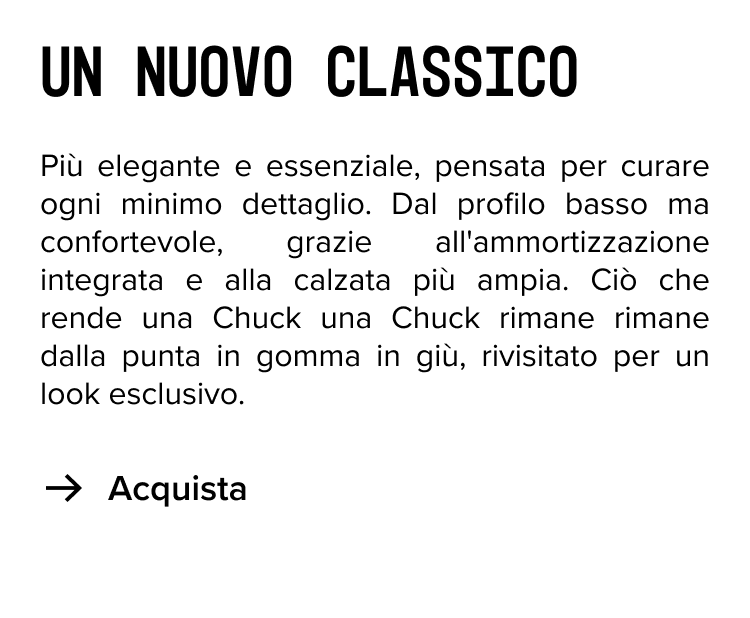 UN NUOVO CLASSICO

Più elegante e essenziale, pensata per curare ogni minimo dettaglio. Dal profilo basso ma confortevole, grazie all'ammortizzazione integrata e alla calzata più ampia. Ciò che rende una Chuck una Chuck rimane rimane dalla punta in gomma in giù, rivisitato per un look esclusivo.

→ Acquista